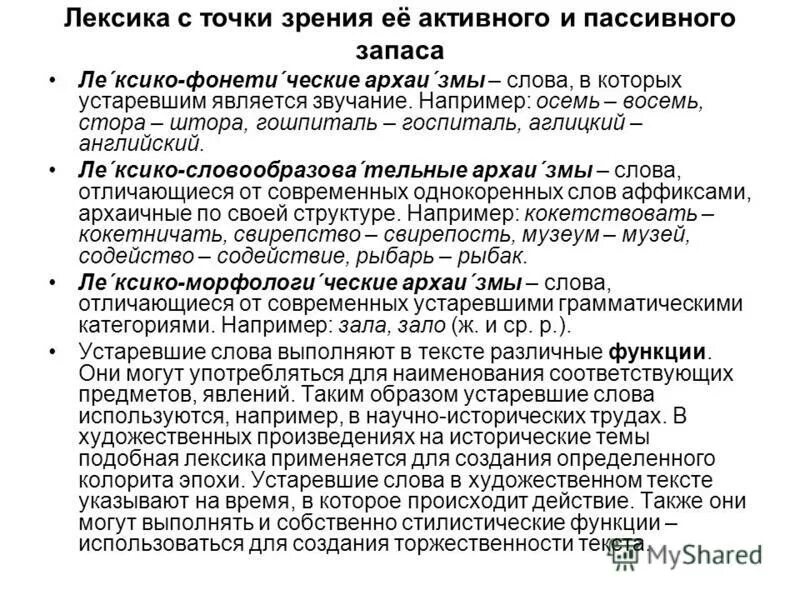 Лексика с точки зрения её активного и пассивного запаса

• Ле´ксико-фонети´ческие архаи´змы – слова, в которых устаревшим является звучание. Например: осемь – восемь, стора – штора, гошпиталь – госпиталь, аглицкий – английский.

• Ле´ксико-словообразова´тельные архаи´змы – слова, отличающиеся от современных однокоренных слов аффиксами, архаичные по своей структуре. Например: кокетствовать – кокетничать, свирепство – свирепость, музеум – музей, содейство – содействие, рыбарь – рыбак.

• Ле´ксико-морфологи´ческие архаи´змы – слова, отличающиеся от современных устаревшими грамматическими категориями. Например: зала, зало (ж. и ср. р.).

• Устаревшие слова выполняют в тексте различные функции. Они могут употребляться для наименования соответствующих предметов, явлений. Таким образом устаревшие слова используются, например, в научно-исторических трудах. В художественных произведениях на исторические темы подобная лексика применяется для создания определенного колорита эпохи. Устаревшие слова в художественном тексте указывают на время, в которое происходит действие. Также они могут выполнять и собственно стилистические функции – использоваться для создания торжественности текста.

MyShared